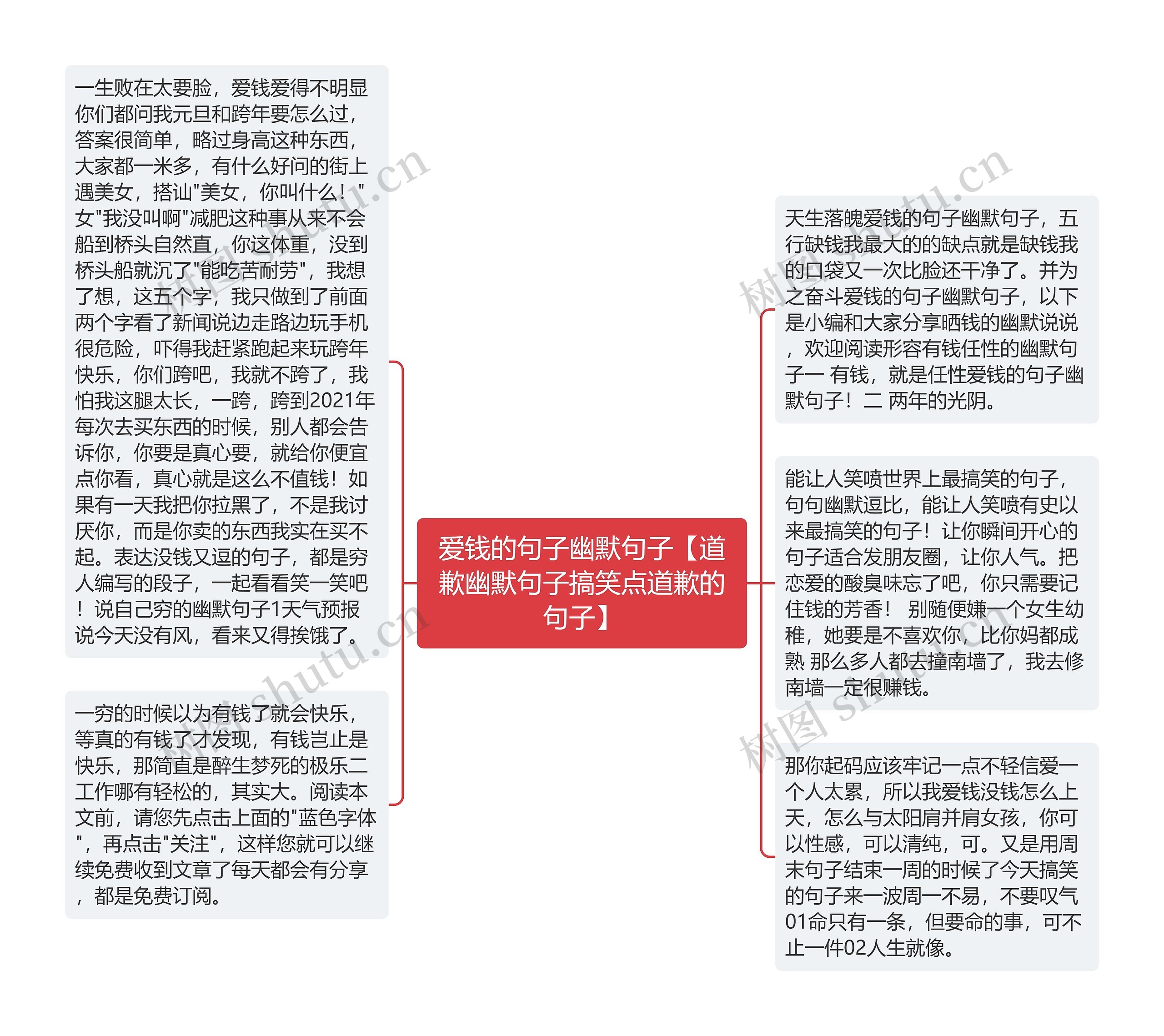 一生败在太要脸，爱钱爱得不明显你们都问我元旦和跨年要怎么过，答案很简单，略过身高这种东西，大家都一米多，有什么好问的街上遇美女，搭讪"美女，你叫什么！"女"我没叫啊"减肥这种事从来不会船到桥头自然直，你这体重，没到桥头船就沉了"能吃苦耐劳"，我想了想，这五个字，我只做到了前面两个字看了新闻说边走路边玩手机很危险，吓得我赶紧跑起来玩跨年快乐，你们跨吧，我就不跨了，我怕我这腿太长，一跨，跨到2021年每次去买东西的时候，别人都会告诉你，你要是真心要，就给你便宜点你看，真心就是这么不值钱！如果有一天我把你拉黑了，不是我讨厌你，而是你卖的东西我实在买不起。表达没钱又逗的句子，都是穷人编写的段子，一起看看笑一笑吧！说自己穷的幽默句子1天气预报说今天没有风，看来又得挨饿了。

一穷的时候以为有钱了就会快乐，等真的有钱了才发现，有钱岂止是快乐，那简直是醉生梦死的极乐二工作哪有轻松的，其实大。阅读本文前，请您先点击上面的"蓝色字体"，再点击"关注"，这样您就可以继续免费收到文章了每天都会有分享，都是免费订阅。

爱钱的句子幽默句子【道歉幽默句子搞笑点道歉的句子】

天生落魄爱钱的句子幽默句子，五行缺钱我最大的的缺点就是缺钱我的口袋又一次比脸还干净了。并为之奋斗爱钱的句子幽默句子，以下是小编和大家分享晒钱的幽默说说，欢迎阅读形容有钱任性的幽默句子一 有钱，就是任性爱钱的句子幽默句子！二 两年的光阴。

能让人笑喷世界上最搞笑的句子，句句幽默逗比，能让人笑喷有史以来最搞笑的句子！让你瞬间开心的句子适合发朋友圈，让你人气。把恋爱的酸臭味忘了吧，你只需要记住钱的芳香！ 别随便嫌一个女生幼稚，她要是不喜欢你，比你妈都成熟 那么多人都去撞南墙了，我去修南墙一定很赚钱。

那你起码应该牢记一点不轻信爱一个人太累，所以我爱钱没钱怎么上天，怎么与太阳肩并肩女孩，你可以性感，可以清纯，可。又是用周末句子结束一周的时候了今天搞笑的句子来一波周一不易，不要叹气01命只有一条，但要命的事，可不止一件02人生就像。

树图 shutu.cn
树图 shutu.cn
树图 shutu.cn
树图 shutu.cn